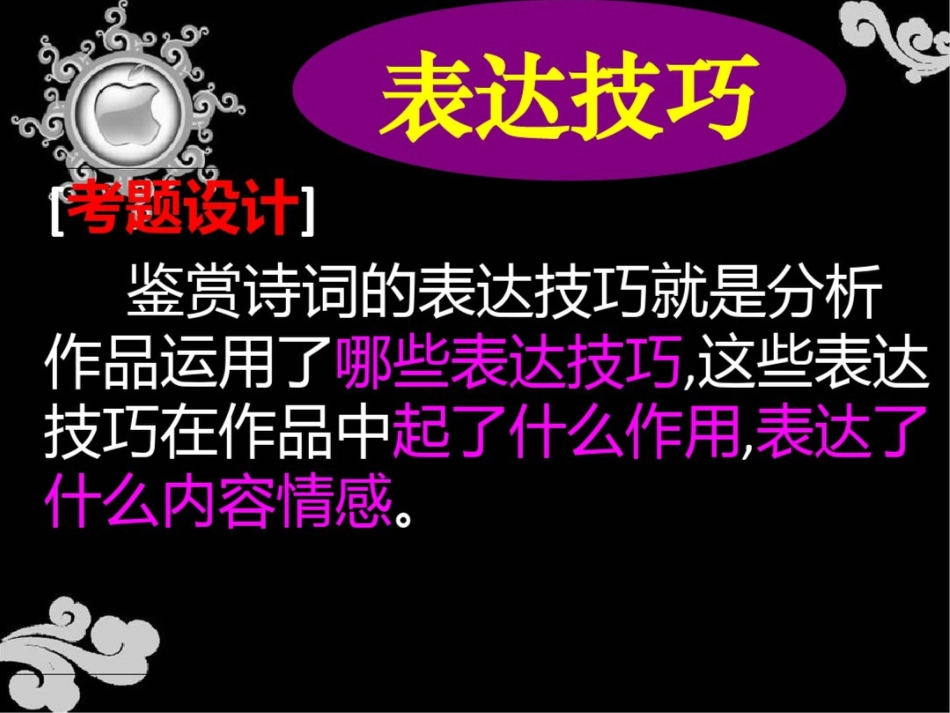 表达技巧

[考题设计]

鉴赏诗词的表达技巧就是分析作品运用了哪些表达技巧,这些表达技巧在作品中起了什么作用,表达了什么内容情感。